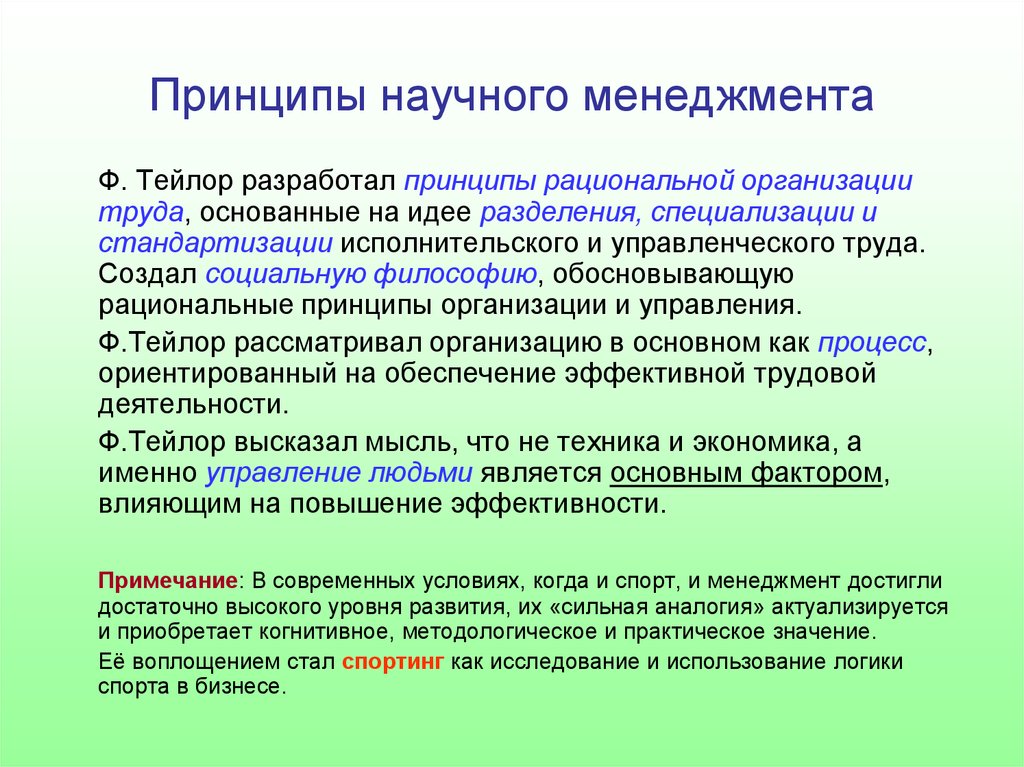 Принципы научного менеджмента

Ф. Тейлор разработал принципы рациональной организации труда, основанные на идее разделения, специализации и стандартизации исполнительского и управленческого труда. Создал социальную философию, обосновывающую рациональные принципы организации и управления.

Ф.Тейлор рассматривал организацию в основном как процесс, ориентированный на обеспечение эффективной трудовой деятельности.

Ф.Тейлор высказал мысль, что не техника и экономика, а именно управление людьми является основным фактором, влияющим на повышение эффективности.

Примечание: В современных условиях, когда и спорт, и менеджмент достигли достаточно высокого уровня развития, их «сильная аналогия» актуализируется и приобретает когнитивное, методологическое и практическое значение.

Её воплощением стал спортинг как исследование и использование логики спорта в бизнесе.